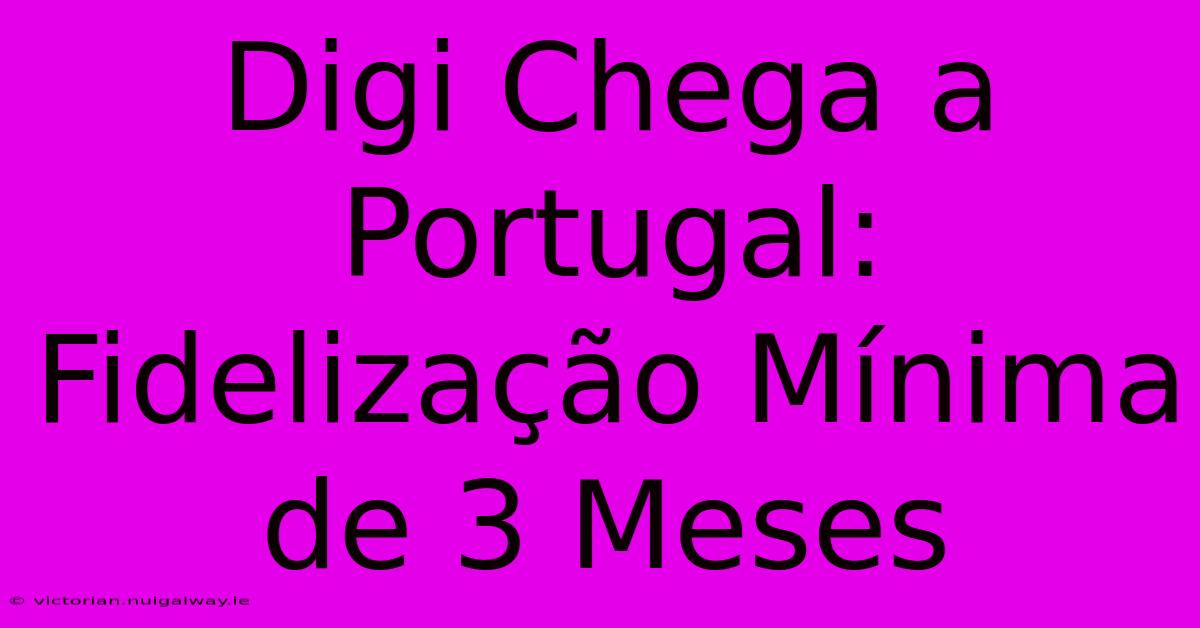 Digi Chega a Portugal: Fidelização Mínima de 3 Meses

© victorian.nuigalway.ie